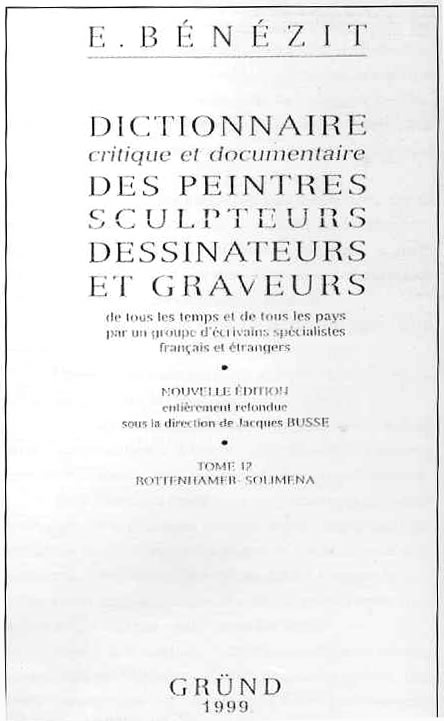 E. BÉNÉZIT

DICTIONNAIRE
critique et documentaire
DES PEINTRES
SCULPTEURS
DESSINATEURS
ET GRAVEURS

de tous les temps et de tous les pays
par un groupe d'écrivains spécialistes
français et étrangers

•

NOUVELLE ÉDITION
entièrement refondue
sous la direction de Jacques BUSSE

•

TOME 12
ROTTENHAMER- SOLIMENA

GRÜND
1999